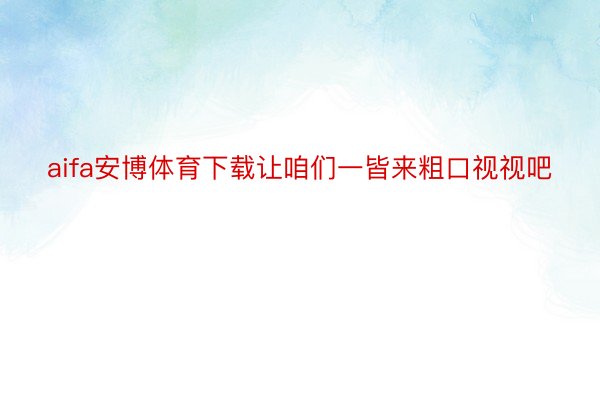 aifa安博体育下载让咱们一皆来粗口视视吧